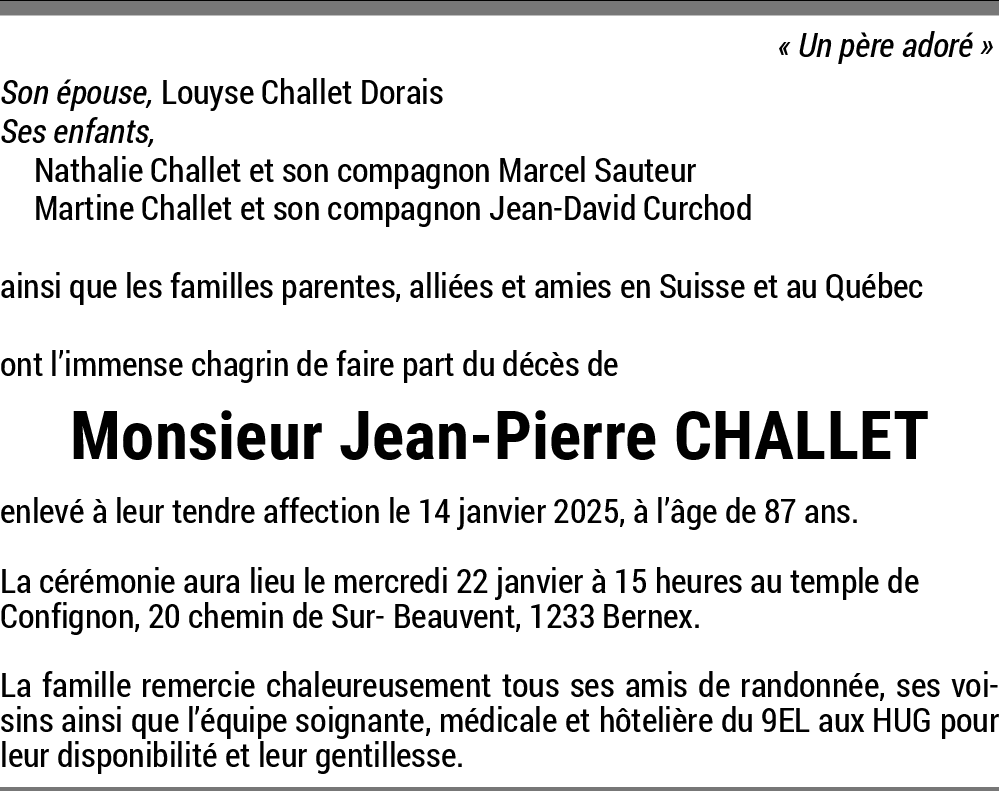 « Un père adoré »

Son épouse, Louyse Challet Dorais
Ses enfants,
Nathalie Challet et son compagnon Marcel Sauteur
Martine Challet et son compagnon Jean-David Curchod

ainsi que les familles parentes, alliées et amies en Suisse et au Québec

ont l'immense chagrin de faire part du décès de

Monsieur Jean-Pierre CHALLET

enlevé à leur tendre affection le 14 janvier 2025, à l'âge de 87 ans.

La cérémonie aura lieu le mercredi 22 janvier à 15 heures au temple de Confignon, 20 chemin de Sur- Beauvent, 1233 Bernex.

La famille remercie chaleureusement tous ses amis de randonnée, ses voisins ainsi que l'équipe soignante, médicale et hôtelière du 9EL aux HUG pour leur disponibilité et leur gentillesse.